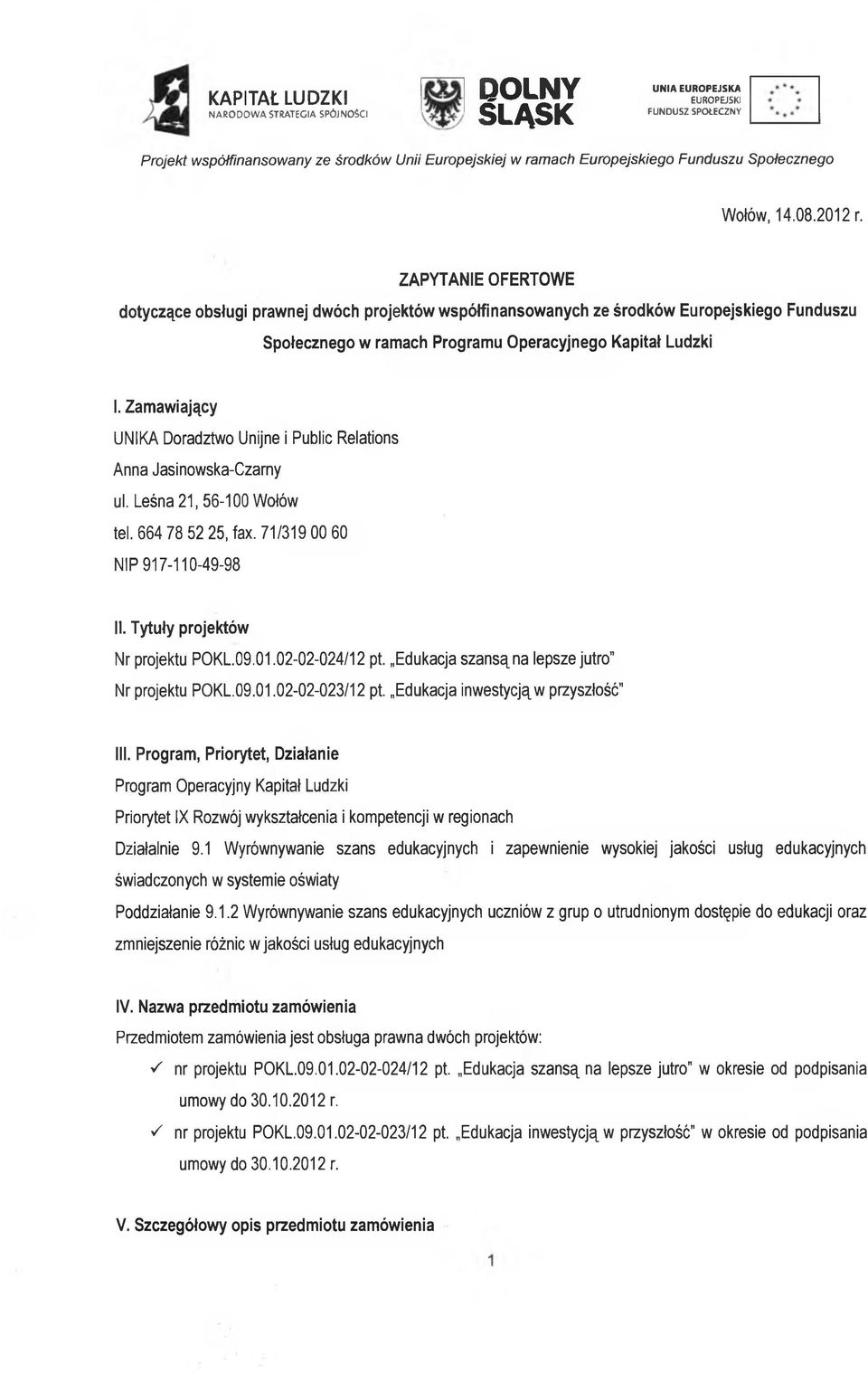 KAPITAŁ LUDZKI
NARODOWA STRATEGIA SPÓJNOŚCI

DOLNY ŚLĄSK

UNIA EUROPEJSKA
EUROPEJSKI
FUNDUSZ SPOŁECZNY

Projekt współfinansowany ze środków Unii Europejskiej w ramach Europejskiego Funduszu Społecznego

Wołów, 14.08.2012 r.

ZAPYTANIE OFERTOWE
dotyczące obsługi prawnej dwóch projektów współfinansowanych ze środków Europejskiego Funduszu Społecznego w ramach Programu Operacyjnego Kapitał Ludzki

I. Zamawiający
UNIKA Doradztwo Unijne i Public Relations
Anna Jasinowska-Czarny
ul. Leśna 21, 56-100 Wołów
tel. 664 78 52 25, fax. 71/319 00 60
NIP 917-110-49-98

II. Tytuły projektów
Nr projektu POKL.09.01.02-02-024/12 pt. „Edukacja szansą na lepsze jutro"
Nr projektu POKL.09.01.02-02-023/12 pt. „Edukacja inwestycją w przyszłość"

III. Program, Priorytet, Działanie
Program Operacyjny Kapitał Ludzki
Priorytet IX Rozwój wykształcenia i kompetencji w regionach
Działalnie 9.1 Wyrównywanie szans edukacyjnych i zapewnienie wysokiej jakości usług edukacyjnych świadczonych w systemie oświaty
Poddziałanie 9.1.2 Wyrównywanie szans edukacyjnych uczniów z grup o utrudnionym dostępie do edukacji oraz zmniejszenie różnic w jakości usług edukacyjnych

IV. Nazwa przedmiotu zamówienia
Przedmiotem zamówienia jest obsługa prawna dwóch projektów:
✓ nr projektu POKL.09.01.02-02-024/12 pt. „Edukacja szansą na lepsze jutro" w okresie od podpisania umowy do 30.10.2012 r.
✓ nr projektu POKL.09.01.02-02-023/12 pt. „Edukacja inwestycją w przyszłość" w okresie od podpisania umowy do 30.10.2012 r.

V. Szczegółowy opis przedmiotu zamówienia

1